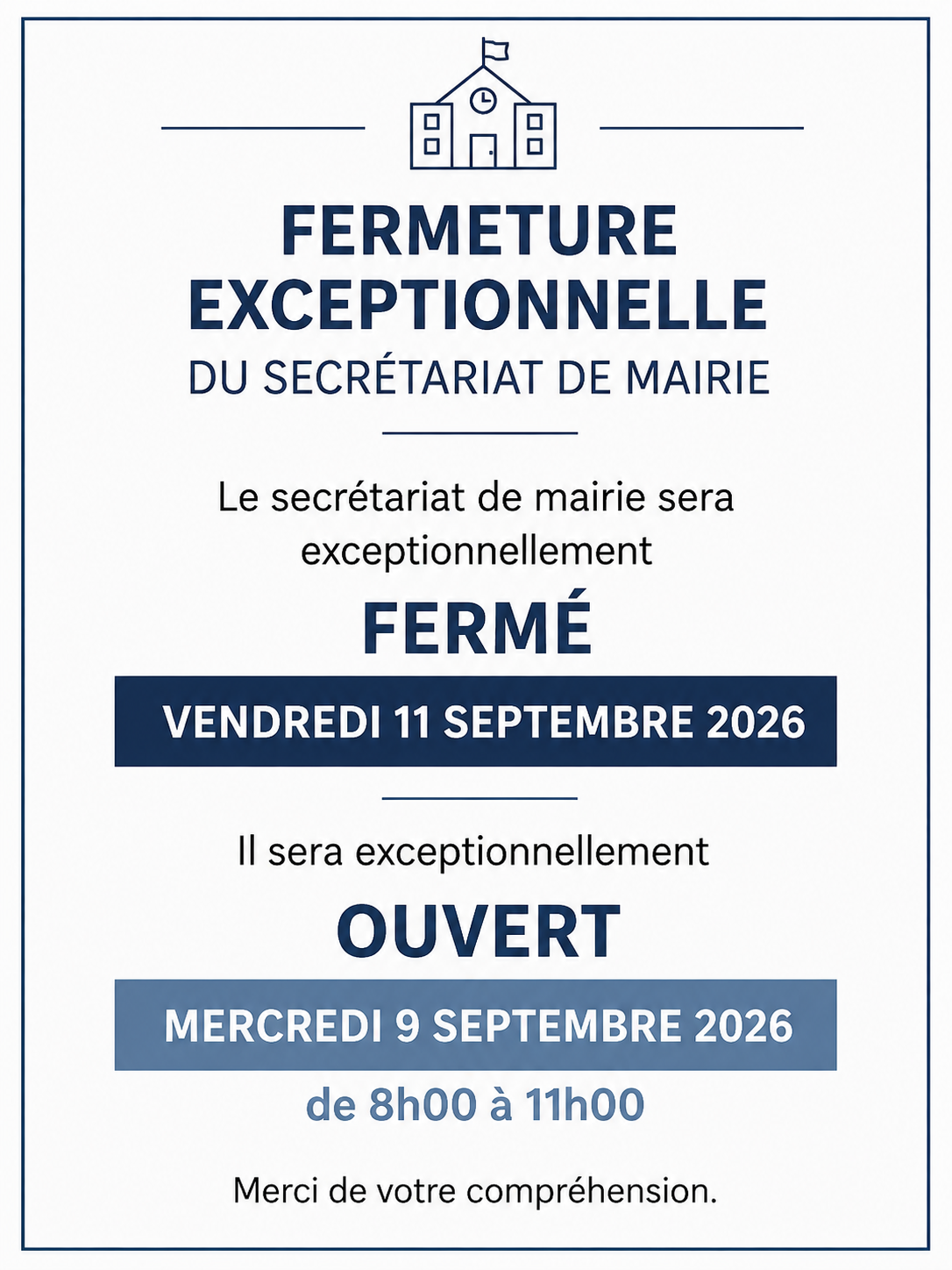 FERMETURE EXCEPTIONNELLE
DU SECRÉTARIAT DE MAIRIE

Le secrétariat de mairie sera exceptionnellement

FERMÉ

VENDREDI 11 SEPTEMBRE 2026

Il sera exceptionnellement

OUVERT

MERCREDI 9 SEPTEMBRE 2026

de 8h00 à 11h00

Merci de votre compréhension.